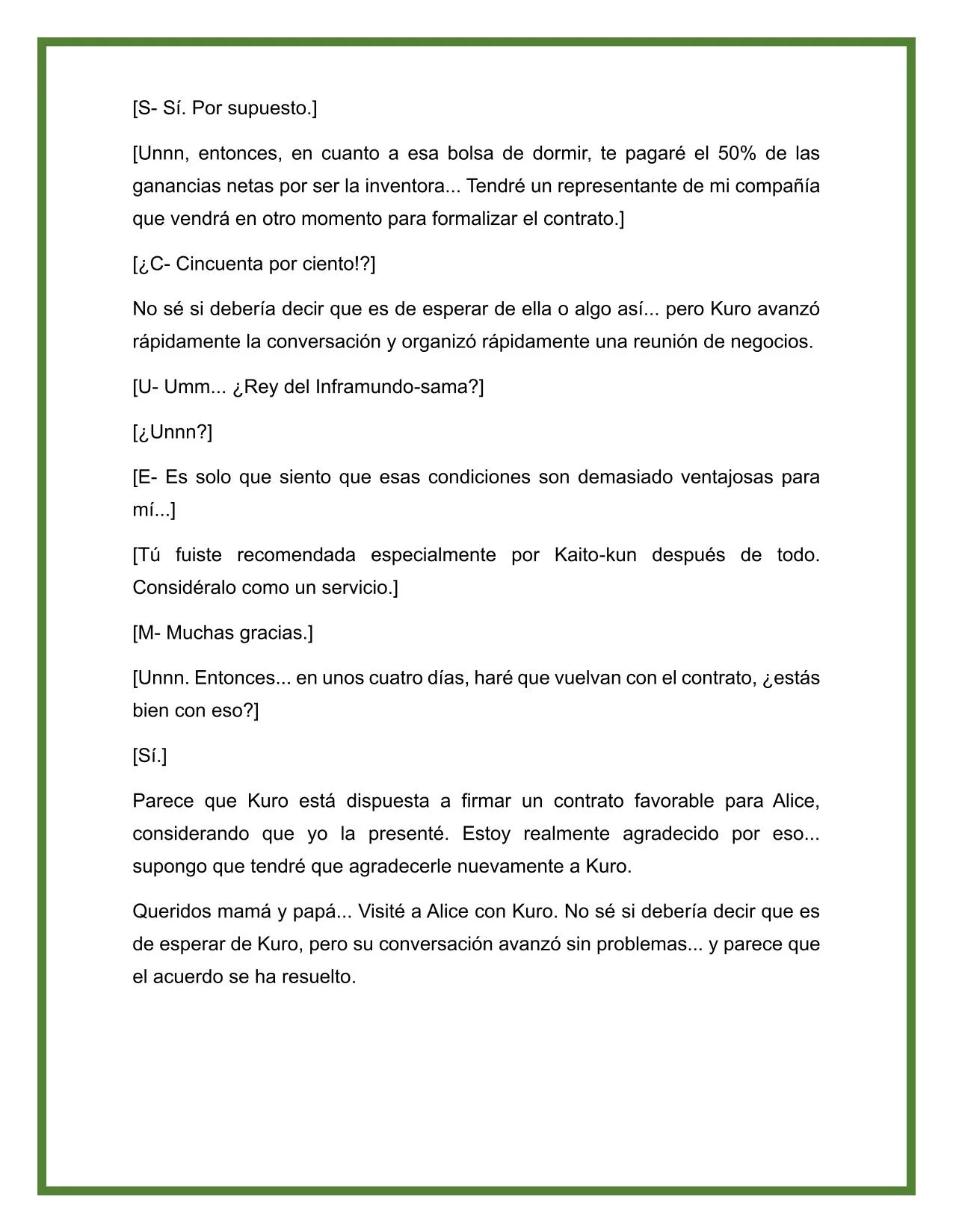 [S- Sí. Por supuesto.]

[Unnn, entonces, en cuanto a esa bolsa de dormir, te pagaré el 50% de las ganancias netas por ser la inventora... Tendré un representante de mi compañía que vendrá en otro momento para formalizar el contrato.]

[¿C- Cincuenta por ciento!?]

No sé si debería decir que es de esperar de ella o algo así... pero Kuro avanzó rápidamente la conversación y organizó rápidamente una reunión de negocios.

[U- Umm... ¿Rey del Inframundo-sama?]

[¿Unnn?]

[E- Es solo que siento que esas condiciones son demasiado ventajosas para mí...]

[Tú fuiste recomendada especialmente por Kaito-kun después de todo. Considéralo como un servicio.]

[M- Muchas gracias.]

[Unnn. Entonces... en unos cuatro días, haré que vuelvan con el contrato, ¿estás bien con eso?]

[Sí.]

Parece que Kuro está dispuesta a firmar un contrato favorable para Alice, considerando que yo la presenté. Estoy realmente agradecido por eso... supongo que tendré que agradecerle nuevamente a Kuro.

Queridos mamá y papá... Visité a Alice con Kuro. No sé si debería decir que es de esperar de Kuro, pero su conversación avanzó sin problemas... y parece que el acuerdo se ha resuelto.